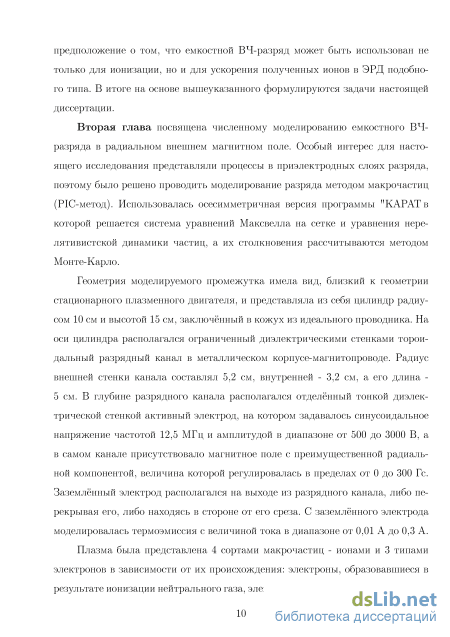 предположение о том, что емкостной ВЧ-разряд может быть использован не только для ионизации, но и для ускорения полученных ионов в ЭРД подобного типа. В итоге на основе вышеуказанного формулируются задачи настоящей диссертации.

**Вторая глава** посвящена численному моделированию емкостного ВЧ-разряда в радиальном внешнем магнитном поле. Особый интерес для настоящего исследования представляли процессы в приэлектродных слоях разряда, поэтому было решено проводить моделирование разряда методом макрочастиц (PIC-метод). Использовалась осесимметричная версия программы "КАРАТ в которой решается система уравнений Максвелла на сетке и уравнения нерелятивистской динамики частиц, а их столкновения рассчитываются методом Монте-Карло.

Геометрия моделируемого промежутка имела вид, близкий к геометрии стационарного плазменного двигателя, и представляла из себя цилиндр радиусом 10 см и высотой 15 см, заключённый в кожух из идеального проводника. На оси цилиндра располагался ограниченный диэлектрическими стенками тороидальный разрядный канал в металлическом корпусе-магнитопроводе. Радиус внешней стенки канала составлял 5,2 см, внутренней - 3,2 см, а его длина - 5 см. В глубине разрядного канала располагался отделённый тонкой диэлектрической стенкой активный электрод, на котором задавалось синусоидальное напряжение частотой 12,5 МГц и амплитудой в диапазоне от 500 до 3000 В, а в самом канале присутствовало магнитное поле с преимущественной радиальной компонентой, величина которой регулировалась в пределах от 0 до 300 Гс. Заземлённый электрод располагался на выходе из разрядного канала, либо перекрывая его, либо находясь в стороне от его среза. С заземлённого электрода моделировалась термоэмиссия с величиной тока в диапазоне от 0,01 А до 0,3 А.

Плазма была представлена 4 сортами макрочастиц - ионами и 3 типами электронов в зависимости от их происхождения: электроны, образовавшиеся в результате ионизации нейтрального газа, эле

10

dsLib.net
библиотека диссертаций